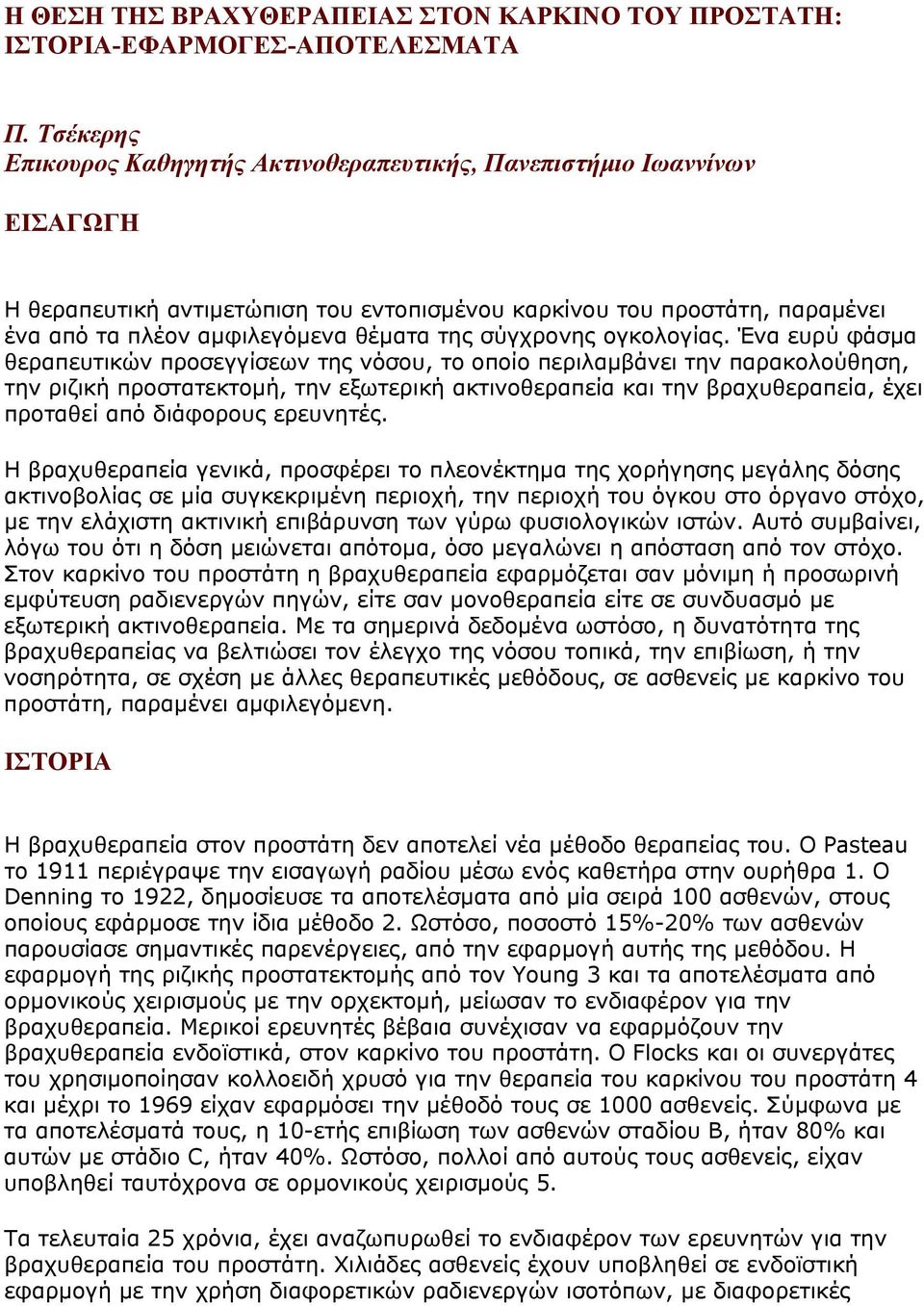 Η ΘΕΣΗ ΤΗΣ ΒΡΑΧΥΘΕΡΑΠΕΙΑΣ ΣΤΟΝ ΚΑΡΚΙΝΟ ΤΟΥ ΠΡΟΣΤΑΤΗ: ΙΣΤΟΡΙΑ-ΕΦΑΡΜΟΓΕΣ-ΑΠΟΤΕΛΕΣΜΑΤΑ

Π. Τσέκερης
Επικουρος Καθηγητής Ακτινοθεραπευτικής, Πανεπιστήμιο Ιωαννίνων

ΕΙΣΑΓΩΓΗ

Η θεραπευτική αντιμετώπιση του εντοπισμένου καρκίνου του προστάτη, παραμένει ένα από τα πλέον αμφιλεγόμενα θέματα της σύγχρονης ογκολογίας. Ένα ευρύ φάσμα θεραπευτικών προσεγγίσεων της νόσου, το οποίο περιλαμβάνει την παρακολούθηση, την ριζική προστατεκτομή, την εξωτερική ακτινοθεραπεία και την βραχυθεραπεία, έχει προταθεί από διάφορους ερευνητές.

Η βραχυθεραπεία γενικά, προσφέρει το πλεονέκτημα της χορήγησης μεγάλης δόσης ακτινοβολίας σε μία συγκεκριμένη περιοχή, την περιοχή του όγκου στο όργανο στόχο, με την ελάχιστη ακτινική επιβάρυνση των γύρω φυσιολογικών ιστών. Αυτό συμβαίνει, λόγω του ότι η δόση μειώνεται απότομα, όσο μεγαλώνει η απόσταση από τον στόχο. Στον καρκίνο του προστάτη η βραχυθεραπεία εφαρμόζεται σαν μόνιμη ή προσωρινή εμφύτευση ραδιενεργών πηγών, είτε σαν μονοθεραπεία είτε σε συνδυασμό με εξωτερική ακτινοθεραπεία. Με τα σημερινά δεδομένα ωστόσο, η δυνατότητα της βραχυθεραπείας να βελτιώσει τον έλεγχο της νόσου τοπικά, την επιβίωση, ή την νοσηρότητα, σε σχέση με άλλες θεραπευτικές μεθόδους, σε ασθενείς με καρκίνο του προστάτη, παραμένει αμφιλεγόμενη.

ΙΣΤΟΡΙΑ

Η βραχυθεραπεία στον προστάτη δεν αποτελεί νέα μέθοδο θεραπείας του. Ο Pasteau το 1911 περιέγραψε την εισαγωγή ραδίου μέσω ενός καθετήρα στην ουρήθρα 1. Ο Denning το 1922, δημοσίευσε τα αποτελέσματα από μία σειρά 100 ασθενών, στους οποίους εφάρμοσε την ίδια μέθοδο 2. Ωστόσο, ποσοστό 15%-20% των ασθενών παρουσίασε σημαντικές παρενέργειες, από την εφαρμογή αυτής της μεθόδου. Η εφαρμογή της ριζικής προστατεκτομής από τον Young 3 και τα αποτελέσματα από ορμονικούς χειρισμούς με την ορχεκτομή, μείωσαν το ενδιαφέρον για την βραχυθεραπεία. Μερικοί ερευνητές βέβαια συνέχισαν να εφαρμόζουν την βραχυθεραπεία ενδοϊστικά, στον καρκίνο του προστάτη. Ο Flocks και οι συνεργάτες του χρησιμοποίησαν κολλοειδή χρυσό για την θεραπεία του καρκίνου του προστάτη 4 και μέχρι το 1969 είχαν εφαρμόσει την μέθοδό τους σε 1000 ασθενείς. Σύμφωνα με τα αποτελέσματά τους, η 10-ετής επιβίωση των ασθενών σταδίου Β, ήταν 80% και αυτών με στάδιο C, ήταν 40%. Ωστόσο, πολλοί από αυτούς τους ασθενείς, είχαν υποβληθεί ταυτόχρονα σε ορμονικούς χειρισμούς 5.

Τα τελευταία 25 χρόνια, έχει αναζωπυρωθεί το ενδιαφέρον των ερευνητών για την βραχυθεραπεία του προστάτη. Χιλιάδες ασθενείς έχουν υποβληθεί σε ενδοϊστική εφαρμογή με την χρήση διαφορετικών ραδιενεργών ισοτόπων, με διαφορετικές